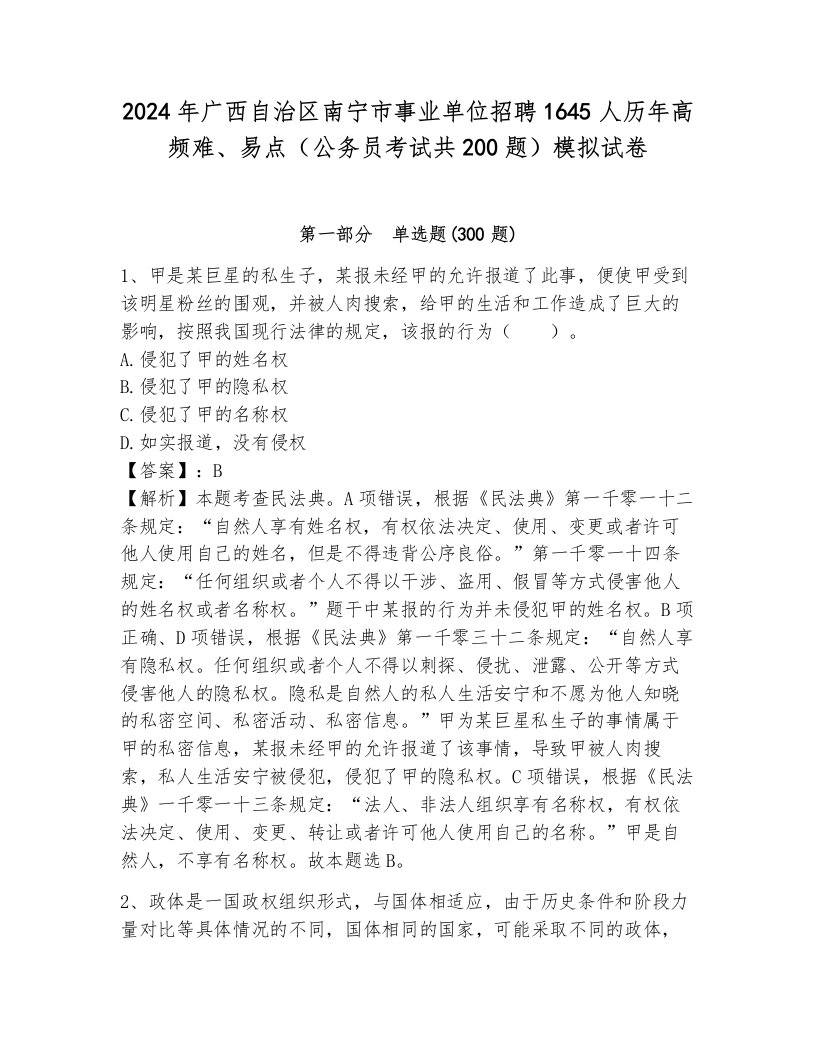 2024年广西自治区南宁市事业单位招聘1645人历年高频难、易点（公务员考试共200题）模拟试卷

第一部分　单选题(300题)

1、甲是某巨星的私生子，某报未经甲的允许报道了此事，便使甲受到该明星粉丝的围观，并被人肉搜索，给甲的生活和工作造成了巨大的影响，按照我国现行法律的规定，该报的行为（　　）。
A.侵犯了甲的姓名权
B.侵犯了甲的隐私权
C.侵犯了甲的名称权
D.如实报道，没有侵权
【答案】：B
【解析】本题考查民法典。A项错误，根据《民法典》第一千零一十二条规定：“自然人享有姓名权，有权依法决定、使用、变更或者许可他人使用自己的姓名，但是不得违背公序良俗。”第一千零一十四条规定：“任何组织或者个人不得以干涉、盗用、假冒等方式侵害他人的姓名权或者名称权。”题干中某报的行为并未侵犯甲的姓名权。B项正确、D项错误，根据《民法典》第一千零三十二条规定：“自然人享有隐私权。任何组织或者个人不得以刺探、侵扰、泄露、公开等方式侵害他人的隐私权。隐私是自然人的私人生活安宁和不愿为他人知晓的私密空间、私密活动、私密信息。”甲为某巨星私生子的事情属于甲的私密信息，某报未经甲的允许报道了该事情，导致甲被人肉搜索，私人生活安宁被侵犯，侵犯了甲的隐私权。C项错误，根据《民法典》一千零一十三条规定：“法人、非法人组织享有名称权，有权依法决定、使用、变更、转让或者许可他人使用自己的名称。”甲是自然人，不享有名称权。故本题选B。

2、政体是一国政权组织形式，与国体相适应，由于历史条件和阶段力量对比等具体情况的不同，国体相同的国家，可能采取不同的政体，